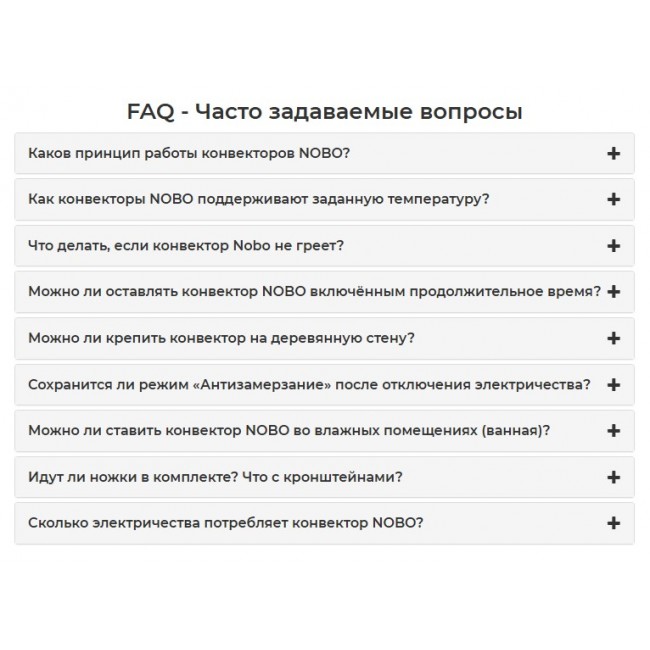 FAQ - Часто задаваемые вопросы

Каков принцип работы конвекторов NOBO? +

Как конвекторы NOBO поддерживают заданную температуру? +

Что делать, если конвектор Nobo не греет? +

Можно ли оставлять конвектор NOBO включённым продолжительное время? +

Можно ли крепить конвектор на деревянную стену? +

Сохранится ли режим «Антизамерзание» после отключения электричества? +

Можно ли ставить конвектор NOBO во влажных помещениях (ванная)? +

Идут ли ножки в комплекте? Что с кронштейнами? +

Сколько электричества потребляет конвектор NOBO? +